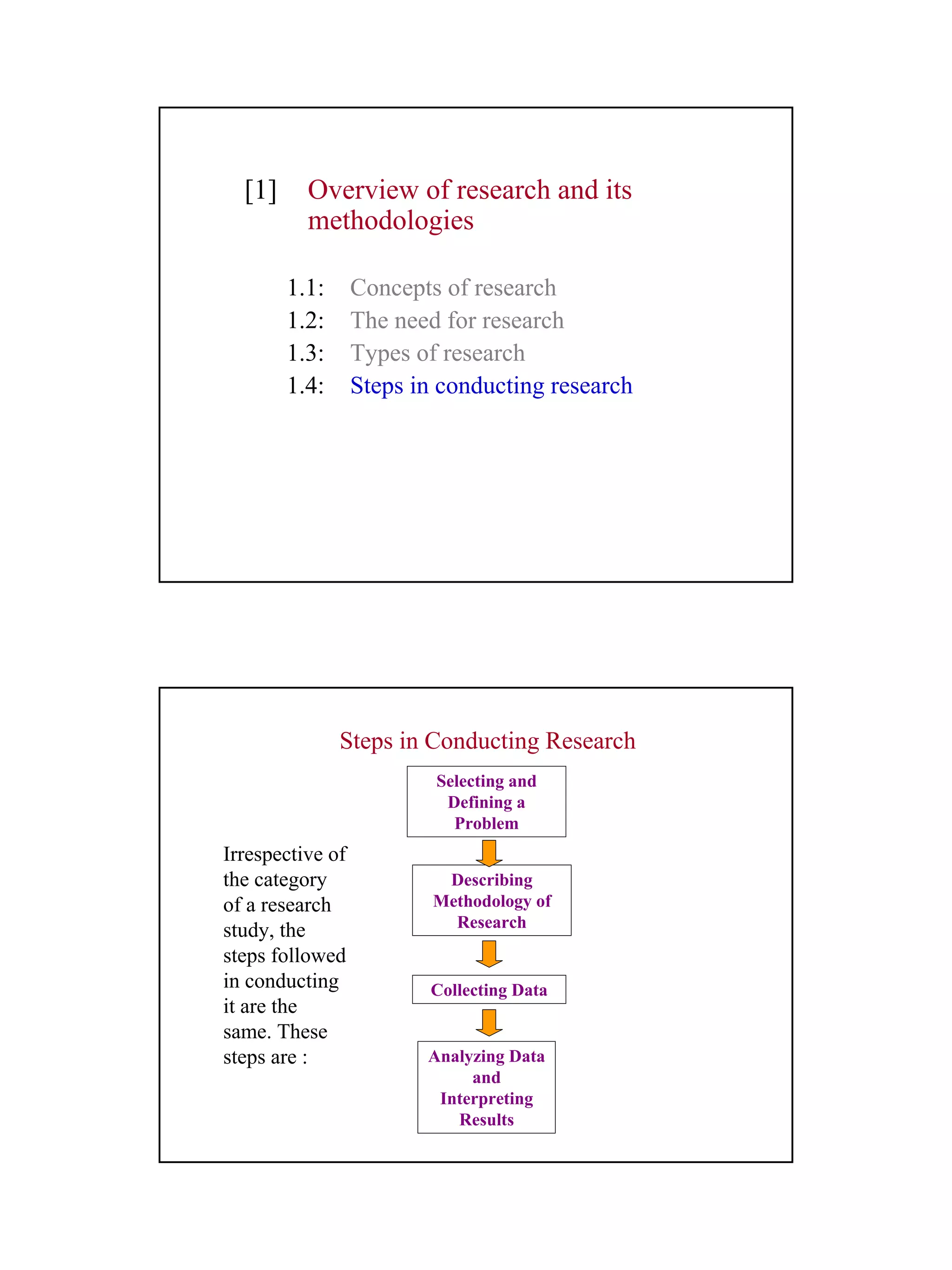 [1] Overview of research and its methodologies

1.1: Concepts of research
1.2: The need for research
1.3: Types of research
1.4: Steps in conducting research

Steps in Conducting Research

Irrespective of the category of a research study, the steps followed in conducting it are the same. These steps are :

Selecting and Defining a Problem

Describing Methodology of Research

Collecting Data

Analyzing Data and Interpreting Results